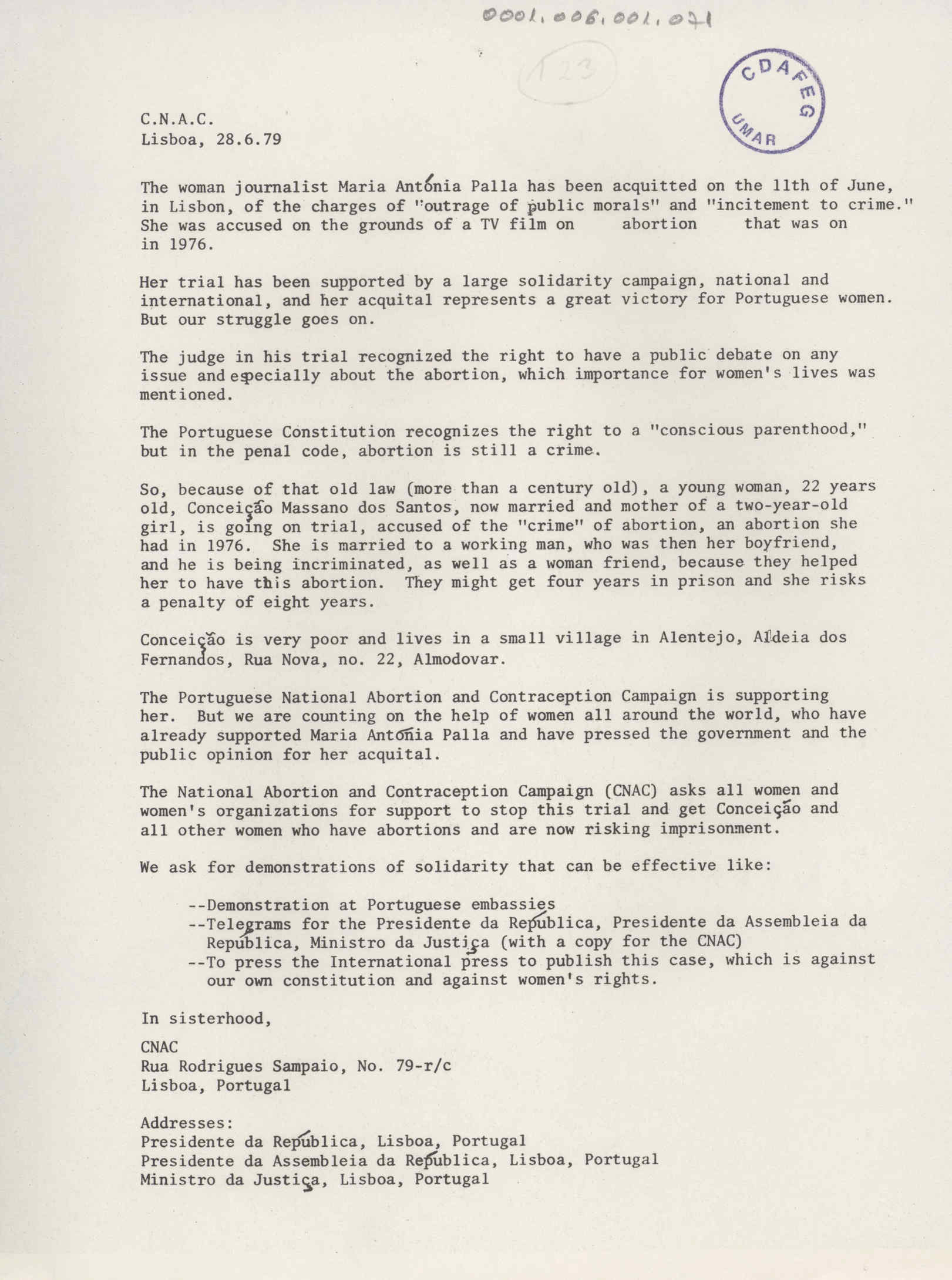 0001.006.001.071

123

CDAFEG
UMAR

C.N.A.C.
Lisboa, 28.6.79

The woman journalist Maria Antónia Palla has been acquitted on the 11th of June, in Lisbon, of the charges of "outrage of public morals" and "incitement to crime." She was accused on the grounds of a TV film on abortion that was on in 1976.

Her trial has been supported by a large solidarity campaign, national and international, and her acquital represents a great victory for Portuguese women. But our struggle goes on.

The judge in his trial recognized the right to have a public debate on any issue and especially about the abortion, which importance for women's lives was mentioned.

The Portuguese Constitution recognizes the right to a "conscious parenthood," but in the penal code, abortion is still a crime.

So, because of that old law (more than a century old), a young woman, 22 years old, Conceição Massano dos Santos, now married and mother of a two-year-old girl, is going on trial, accused of the "crime" of abortion, an abortion she had in 1976. She is married to a working man, who was then her boyfriend, and he is being incriminated, as well as a woman friend, because they helped her to have this abortion. They might get four years in prison and she risks a penalty of eight years.

Conceição is very poor and lives in a small village in Alentejo, Aldeia dos Fernandos, Rua Nova, no. 22, Almodovar.

The Portuguese National Abortion and Contraception Campaign is supporting her. But we are counting on the help of women all around the world, who have already supported Maria Antónia Palla and have pressed the government and the public opinion for her acquital.

The National Abortion and Contraception Campaign (CNAC) asks all women and women's organizations for support to stop this trial and get Conceição and all other women who have abortions and are now risking imprisonment.

We ask for demonstrations of solidarity that can be effective like:

--Demonstration at Portuguese embassies
--Telegrams for the Presidente da República, Presidente da Assembleia da República, Ministro da Justiça (with a copy for the CNAC)
--To press the International press to publish this case, which is against our own constitution and against women's rights.

In sisterhood,

CNAC
Rua Rodrigues Sampaio, No. 79-r/c
Lisboa, Portugal

Addresses:
Presidente da República, Lisboa, Portugal
Presidente da Assembleia da República, Lisboa, Portugal
Ministro da Justiça, Lisboa, Portugal